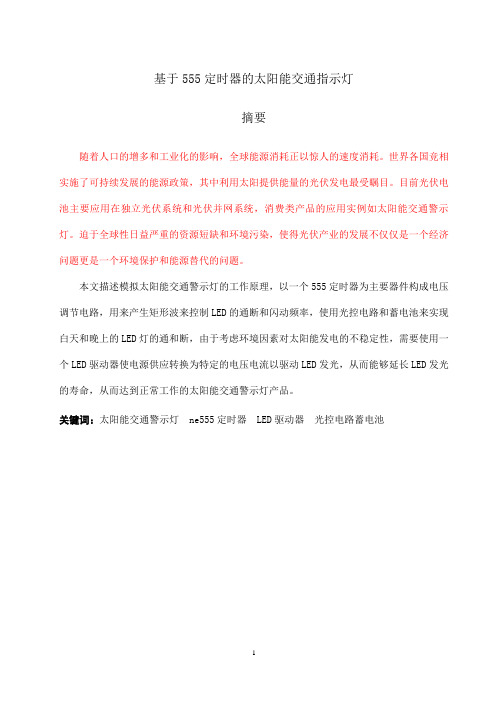 基于 555 定时器的太阳能交通指示灯

摘要

随着人口的增多和工业化的影响，全球能源消耗正以惊人的速度消耗。世界各国竞相实施了可持续发展的能源政策，其中利用太阳提供能量的光伏发电最受瞩目。目前光伏电池主要应用在独立光伏系统和光伏并网系统，消费类产品的应用实例如太阳能交通警示灯。迫于全球性日益严重的资源短缺和环境污染，使得光伏产业的发展不仅仅是一个经济问题更是一个环境保护和能源替代的问题。

本文描述模拟太阳能交通警示灯的工作原理，以一个 555 定时器为主要器件构成电压调节电路，用来产生矩形波来控制 LED 的通断和闪动频率，使用光控电路和蓄电池来实现白天和晚上的 LED 灯的通和断，由于考虑环境因素对太阳能发电的不稳定性，需要使用一个 LED 驱动器使电源供应转换为特定的电压电流以驱动 LED 发光，从而能够延长 LED 发光的寿命，从而达到正常工作的太阳能交通警示灯产品。

关键词：太阳能交通警示灯　ne555 定时器　LED 驱动器　光控电路蓄电池

1